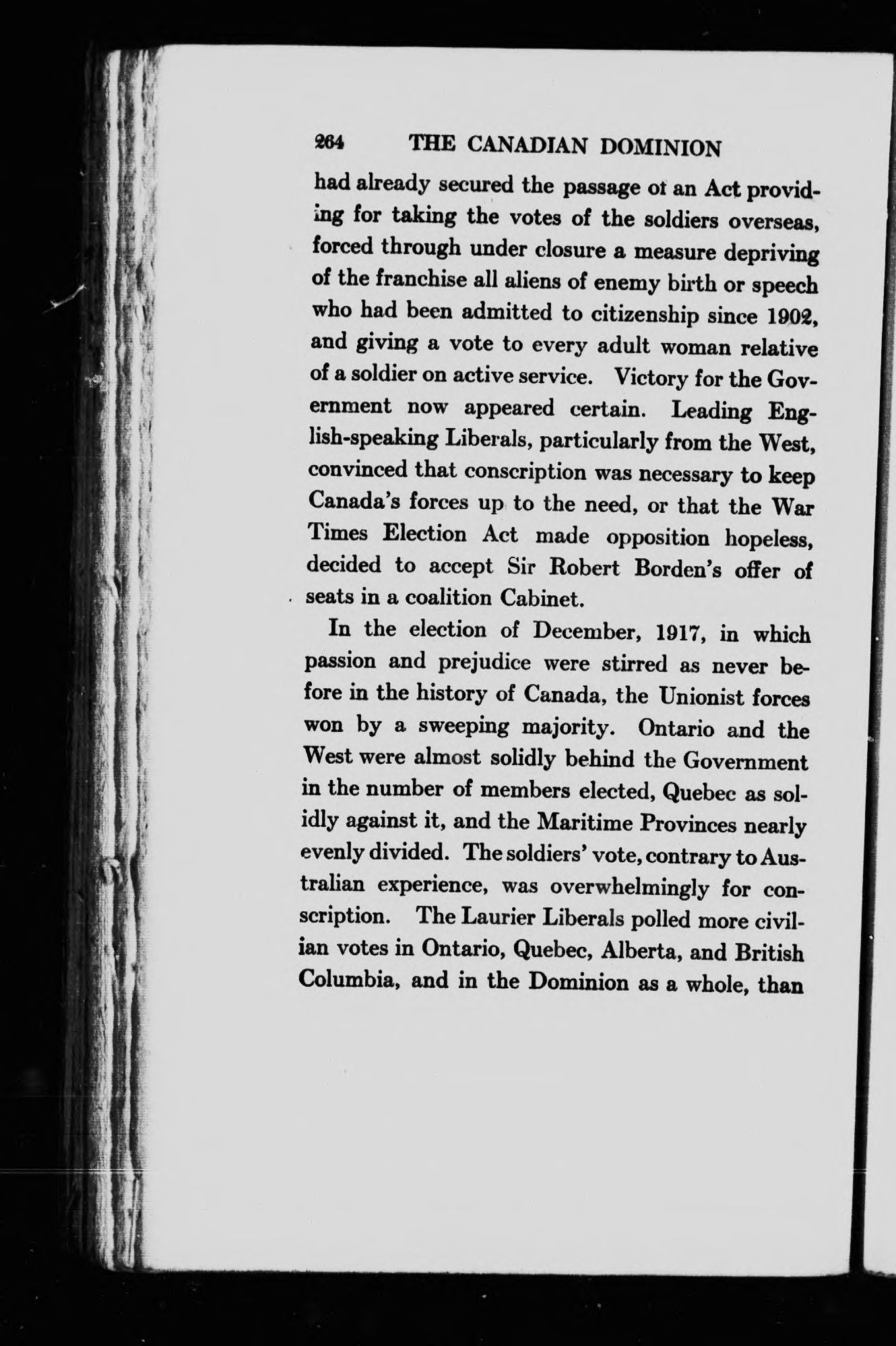 264 THE CANADIAN DOMINION

had already secured the passage of an Act providing for taking the votes of the soldiers overseas, forced through under closure a measure depriving of the franchise all aliens of enemy birth or speech who had been admitted to citizenship since 1902, and giving a vote to every adult woman relative of a soldier on active service. Victory for the Government now appeared certain. Leading English-speaking Liberals, particularly from the West, convinced that conscription was necessary to keep Canada's forces up to the need, or that the War Times Election Act made opposition hopeless, decided to accept Sir Robert Borden's offer of seats in a coalition Cabinet.

In the election of December, 1917, in which passion and prejudice were stirred as never before in the history of Canada, the Unionist forces won by a sweeping majority. Ontario and the West were almost solidly behind the Government in the number of members elected, Quebec as solidly against it, and the Maritime Provinces nearly evenly divided. The soldiers' vote, contrary to Australian experience, was overwhelmingly for conscription. The Laurier Liberals polled more civilian votes in Ontario, Quebec, Alberta, and British Columbia, and in the Dominion as a whole, than